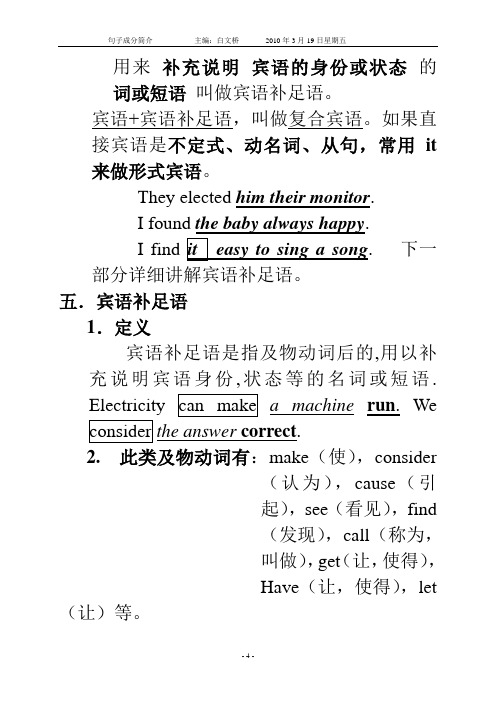 句子成分简介　　主编：白文桥　　2010 年 3 月 19 日星期五

用来 补充说明 宾语的身份或状态 的 词或短语 叫做宾语补足语。

宾语+宾语补足语，叫做复合宾语。如果直接宾语是不定式、动名词、从句，常用 it 来做形式宾语。

They elected him their monitor.

I found the baby always happy.

I find it easy to sing a song.　下一部分详细讲解宾语补足语。

五．宾语补足语

1．定义

宾语补足语是指及物动词后的,用以补充说明宾语身份,状态等的名词或短语. Electricity can make a machine run. We consider the answer correct.

2. 此类及物动词有：make（使），consider（认为），cause（引起），see（看见），find（发现），call（称为，叫做），get（让，使得），Have（让，使得），let（让）等。

-4-